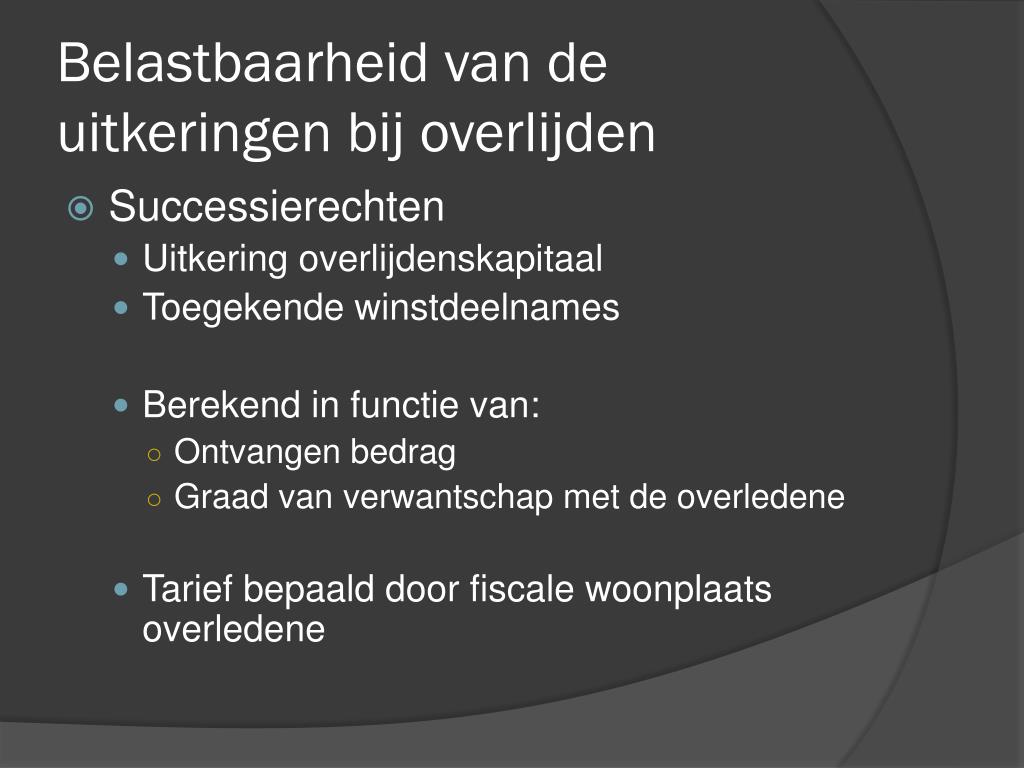 Belastbaarheid van de uitkeringen bij overlijden

Successierechten
Uitkering overlijdenskapitaal
Toegekende winstdeelnames

Berekend in functie van:
Ontvangen bedrag
Graad van verwantschap met de overledene

Tarief bepaald door fiscale woonplaats overledene